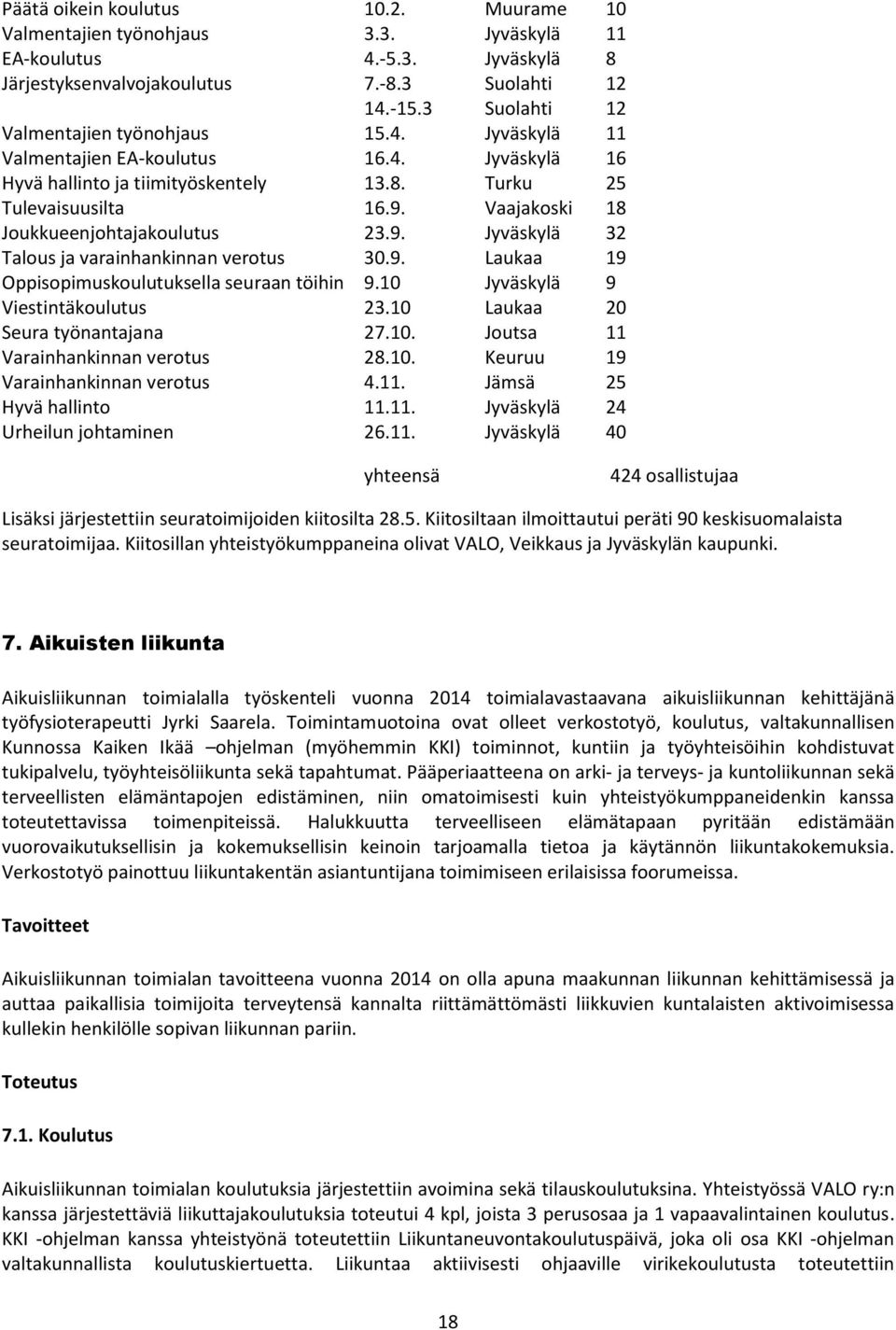 | | | | |
|---|---|---|---|
| Päätä oikein koulutus | 10.2. | Muurame | 10 |
| Valmentajien työnohjaus | 3.3. | Jyväskylä | 11 |
| EA-koulutus | 4.-5.3. | Jyväskylä | 8 |
| Järjestyksenvalvojakoulutus | 7.-8.3 | Suolahti | 12 |
| | 14.-15.3 | Suolahti | 12 |
| Valmentajien työnohjaus | 15.4. | Jyväskylä | 11 |
| Valmentajien EA-koulutus | 16.4. | Jyväskylä | 16 |
| Hyvä hallinto ja tiimityöskentely | 13.8. | Turku | 25 |
| Tulevaisuusilta | 16.9. | Vaajakoski | 18 |
| Joukkueenjohtajakoulutus | 23.9. | Jyväskylä | 32 |
| Talous ja varainhankinnan verotus | 30.9. | Laukaa | 19 |
| Oppisopimuskoulutuksella seuraan töihin | 9.10 | Jyväskylä | 9 |
| Viestintäkoulutus | 23.10 | Laukaa | 20 |
| Seura työnantajana | 27.10. | Joutsa | 11 |
| Varainhankinnan verotus | 28.10. | Keuruu | 19 |
| Varainhankinnan verotus | 4.11. | Jämsä | 25 |
| Hyvä hallinto | 11.11. | Jyväskylä | 24 |
| Urheilun johtaminen | 26.11. | Jyväskylä | 40 |
| | yhteensä | | 424 osallistujaa |

Lisäksi järjestettiin seuratoimijoiden kiitosilta 28.5. Kiitosiltaan ilmoittautui peräti 90 keskisuomalaista seuratoimijaa. Kiitosillan yhteistyökumppaneina olivat VALO, Veikkaus ja Jyväskylän kaupunki.

7. Aikuisten liikunta

Aikuisliikunnan toimialalla työskenteli vuonna 2014 toimialavastaavana aikuisliikunnan kehittäjänä työfysioterapeutti Jyrki Saarela. Toimintamuotoina ovat olleet verkostotyö, koulutus, valtakunnallisen Kunnossa Kaiken Ikää –ohjelman (myöhemmin KKI) toiminnot, kuntiin ja työyhteisöihin kohdistuvat tukipalvelu, työyhteisöliikunta sekä tapahtumat. Pääperiaatteena on arki- ja terveys- ja kuntoliikunnan sekä terveellisten elämäntapojen edistäminen, niin omatoimisesti kuin yhteistyökumppaneidenkin kanssa toteutettavissa toimenpiteissä. Halukkuutta terveelliseen elämätapaan pyritään edistämään vuorovaikutuksellisin ja kokemuksellisin keinoin tarjoamalla tietoa ja käytännön liikuntakokemuksia. Verkostotyö painottuu liikuntakentän asiantuntijana toimimiseen erilaisissa foorumeissa.

Tavoitteet

Aikuisliikunnan toimialan tavoitteena vuonna 2014 on olla apuna maakunnan liikunnan kehittämisessä ja auttaa paikallisia toimijoita terveytensä kannalta riittämättömästi liikkuvien kuntalaisten aktivoimisessa kullekin henkilölle sopivan liikunnan pariin.

Toteutus

7.1. Koulutus

Aikuisliikunnan toimialan koulutuksia järjestettiin avoimina sekä tilauskoulutuksina. Yhteistyössä VALO ry:n kanssa järjestettäviä liikuttajakoulutuksia toteutui 4 kpl, joista 3 perusosaa ja 1 vapaavalintainen koulutus. KKI -ohjelman kanssa yhteistyönä toteutettiin Liikuntaneuvontakoulutuspäivä, joka oli osa KKI -ohjelman valtakunnallista koulutuskiertuetta. Liikuntaa aktiivisesti ohjaaville virikekoulutusta toteutettiin

18